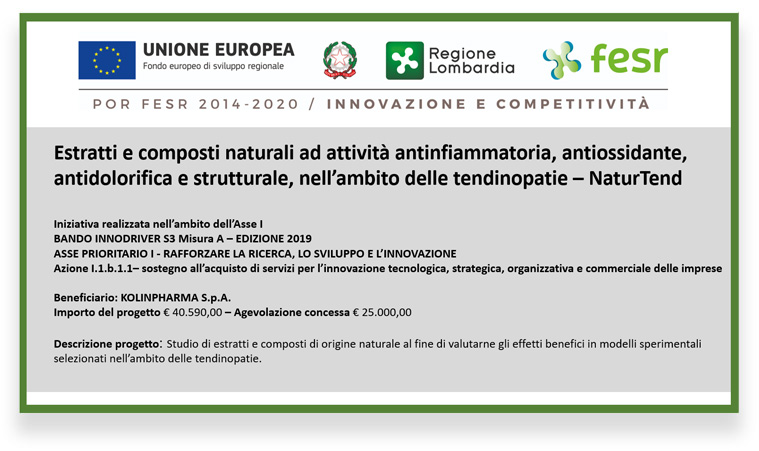 UNIONE EUROPEA
Fondo europeo di sviluppo regionale

Regione Lombardia

fesr

POR FESR 2014-2020 / INNOVAZIONE E COMPETITIVITÀ

Estratti e composti naturali ad attività antinfiammatoria, antiossidante, antidolorifica e strutturale, nell'ambito delle tendinopatie – NaturTend

Iniziativa realizzata nell'ambito dell'Asse I
BANDO INNODRIVER S3 Misura A – EDIZIONE 2019
ASSE PRIORITARIO I - RAFFORZARE LA RICERCA, LO SVILUPPO E L'INNOVAZIONE
Azione I.1.b.1.1– sostegno all'acquisto di servizi per l'innovazione tecnologica, strategica, organizzativa e commerciale delle imprese

Beneficiario: KOLINPHARMA S.p.A.
Importo del progetto € 40.590,00 – Agevolazione concessa € 25.000,00

Descrizione progetto: Studio di estratti e composti di origine naturale al fine di valutarne gli effetti benefici in modelli sperimentali selezionati nell'ambito delle tendinopatie.